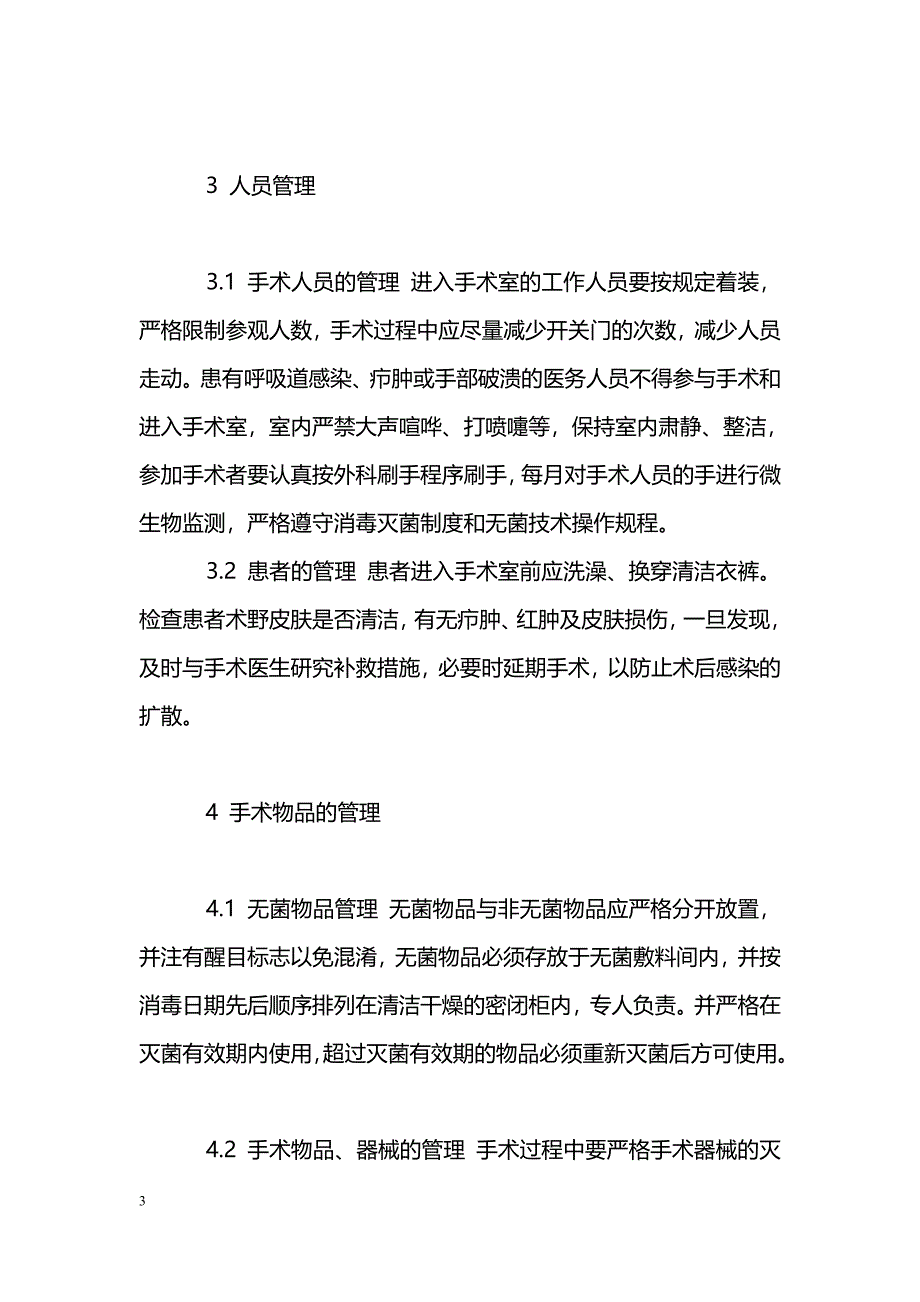 3 人员管理

3.1 手术人员的管理 进入手术室的工作人员要按规定着装，严格限制参观人数，手术过程中应尽量减少开关门的次数，减少人员走动。患有呼吸道感染、疖肿或手部破溃的医务人员不得参与手术和进入手术室，室内严禁大声喧哗、打喷嚏等，保持室内肃静、整洁，参加手术者要认真按外科刷手程序刷手，每月对手术人员的手进行微生物监测，严格遵守消毒灭菌制度和无菌技术操作规程。

3.2 患者的管理 患者进入手术室前应洗澡、换穿清洁衣裤。检查患者术野皮肤是否清洁，有无疖肿、红肿及皮肤损伤，一旦发现，及时与手术医生研究补救措施，必要时延期手术，以防止术后感染的扩散。

4 手术物品的管理

4.1 无菌物品管理 无菌物品与非无菌物品应严格分开放置，并注有醒目标志以免混淆，无菌物品必须存放于无菌敷料间内，并按消毒日期先后顺序排列在清洁干燥的密闭柜内，专人负责。并严格在灭菌有效期内使用，超过灭菌有效期的物品必须重新灭菌后方可使用。

4.2 手术物品、器械的管理 手术过程中要严格手术器械的灭

3